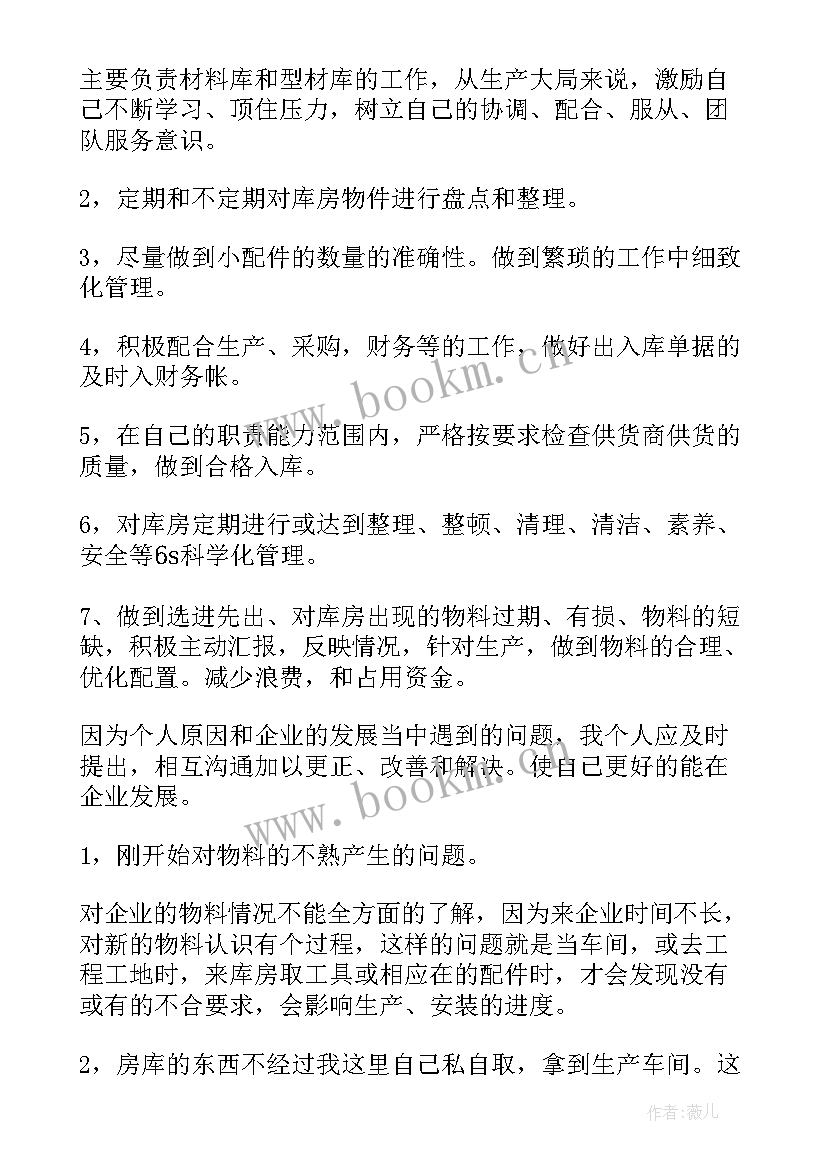 主要负责材料库和型材库的工作，从生产大局来说，激励自己不断学习、顶住压力，树立自己的协调、配合、服从、团队服务意识。

2，定期和不定期对库房物件进行盘点和整理。

3，尽量做到小配件的数量的准确性。做到繁琐的工作中细致化管理。

4，积极配合生产、采购，财务等的工作，做好出入库单据的及时入财务帐。

5，在自己的职责能力范围内，严格按要求检查供货商供货的质量，做到合格入库。

6，对库房定期进行或达到整理、整顿、清理、清洁、素养、安全等6s科学化管理。

7、做到选进先出、对库房出现的物料过期、有损、物料的短缺，积极主动汇报，反映情况，针对生产，做到物料的合理、优化配置。减少浪费，和占用资金。

因为个人原因和企业的发展当中遇到的问题，我个人应及时提出，相互沟通加以更正、改善和解决。使自己更好的能在企业发展。

1，刚开始对物料的不熟产生的问题。

对企业的物料情况不能全方面的了解，因为来企业时间不长，对新的物料认识有个过程，这样的问题就是当车间，或去工程工地时，来库房取工具或相应在的配件时，才会发现没有或有的不合要求，会影响生产、安装的进度。

2，房库的东西不经过我这里自己私自取，拿到生产车间。这

www.bookm.cn

www.bookm.cn

作者：薇儿